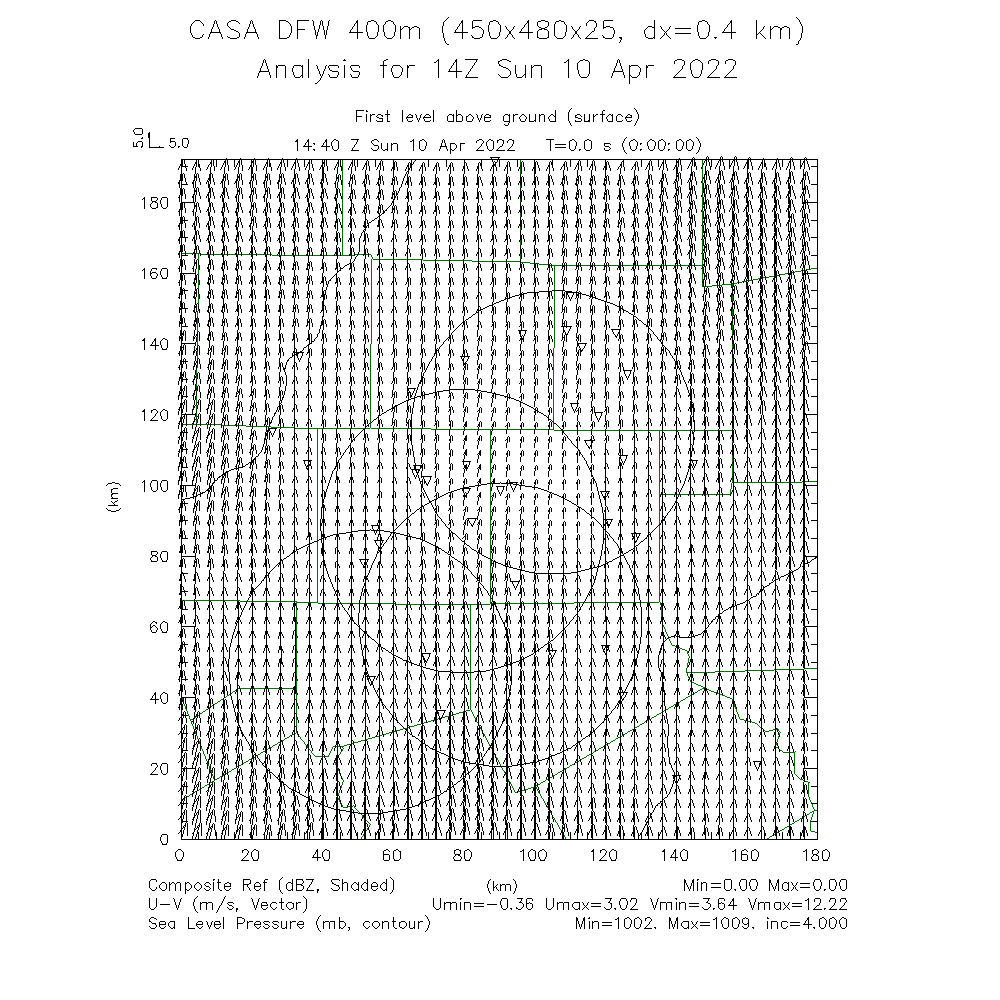 CASA DFW 400m (450x480x25, dx=0.4 km)
Analysis for 14Z Sun 10 Apr 2022

First level above ground (surface)
5.0 5.0
14:40 Z Sun 10 Apr 2022 T=0.0 s (0:00:00)

180
160
140
120
100
80
60
40
20
0
(km)

0 20 40 60 80 100 120 140 160 180
(km)

Composite Ref (dBZ, Shaded) Min=0.00 Max=0.00
U-V (m/s, Vector) Umin=-0.36 Umax=3.02 Vmin=3.64 Vmax=12.22
Sea Level Pressure (mb, contour) Min=1002. Max=1009. inc=4.000